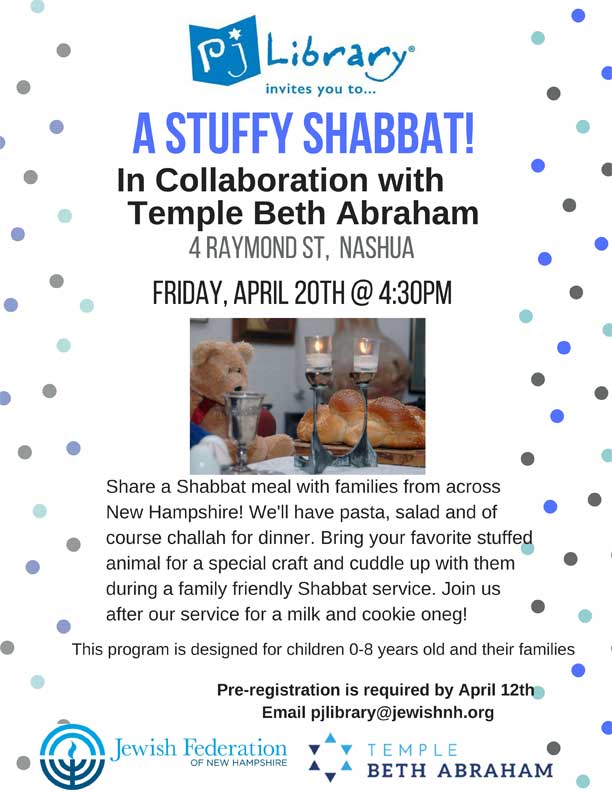 PJ Library®
invites you to...

A STUFFY SHABBAT!

In Collaboration with Temple Beth Abraham

4 RAYMOND ST, NASHUA

FRIDAY, APRIL 20TH @ 4:30PM

Share a Shabbat meal with families from across New Hampshire! We'll have pasta, salad and of course challah for dinner. Bring your favorite stuffed animal for a special craft and cuddle up with them during a family friendly Shabbat service. Join us after our service for a milk and cookie oneg!

This program is designed for children 0-8 years old and their families

Pre-registration is required by April 12th
Email pjlibrary@jewishnh.org

Jewish Federation OF NEW HAMPSHIRE

TEMPLE BETH ABRAHAM